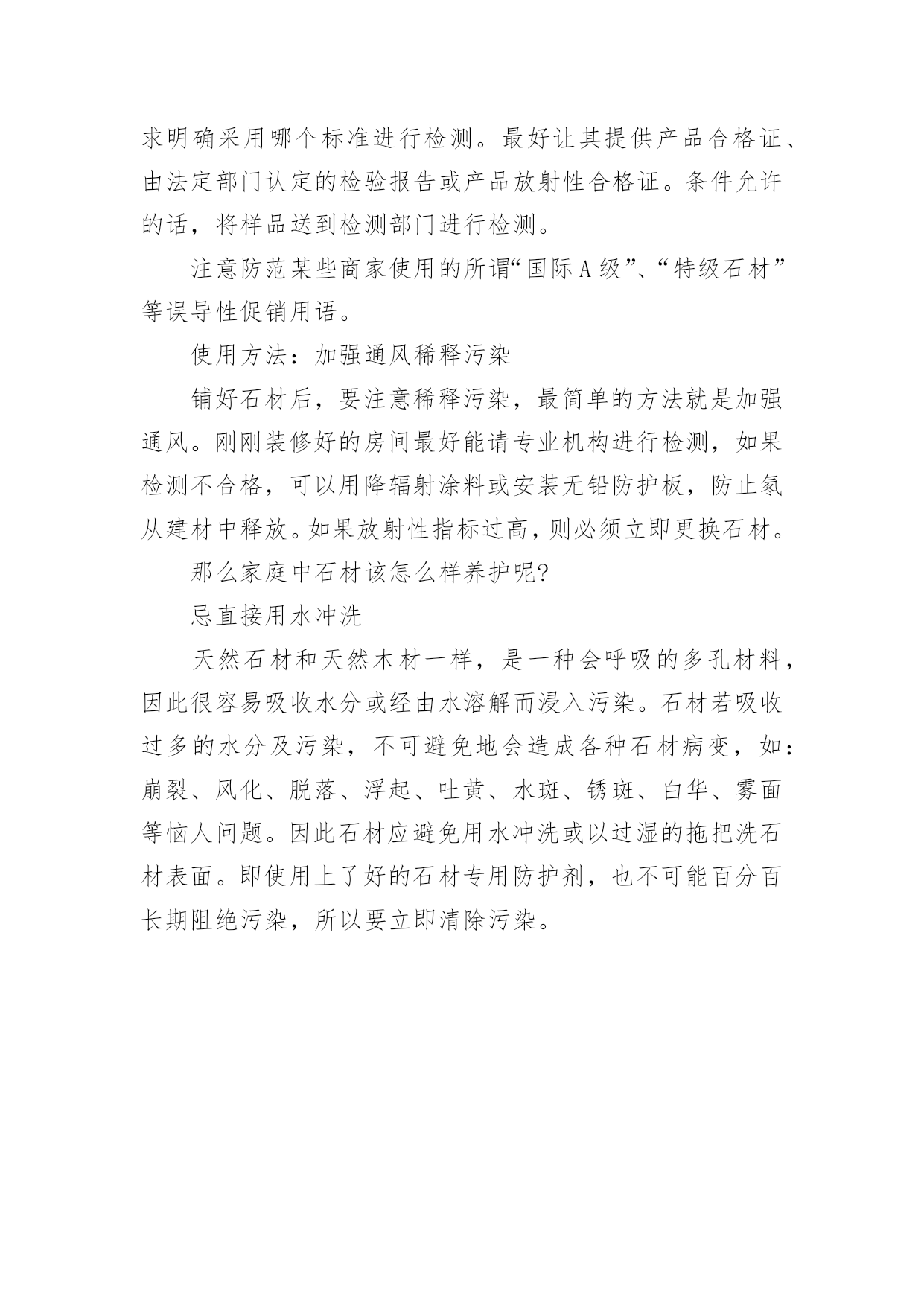 求明确采用哪个标准进行检测。最好让其提供产品合格证、由法定部门认定的检验报告或产品放射性合格证。条件允许的话，将样品送到检测部门进行检测。

注意防范某些商家使用的所谓“国际A级”、“特级石材”等误导性促销用语。

使用方法：加强通风稀释污染

铺好石材后，要注意稀释污染，最简单的方法就是加强通风。刚刚装修好的房间最好能请专业机构进行检测，如果检测不合格，可以用降辐射涂料或安装无铅防护板，防止氡从建材中释放。如果放射性指标过高，则必须立即更换石材。

那么家庭中石材该怎么样养护呢?

忌直接用水冲洗

天然石材和天然木材一样，是一种会呼吸的多孔材料，因此很容易吸收水分或经由水溶解而浸入污染。石材若吸收过多的水分及污染，不可避免地会造成各种石材病变，如：崩裂、风化、脱落、浮起、吐黄、水斑、锈斑、白华、雾面等恼人问题。因此石材应避免用水冲洗或以过湿的拖把洗石材表面。即使用上了好的石材专用防护剂，也不可能百分百长期阻绝污染，所以要立即清除污染。